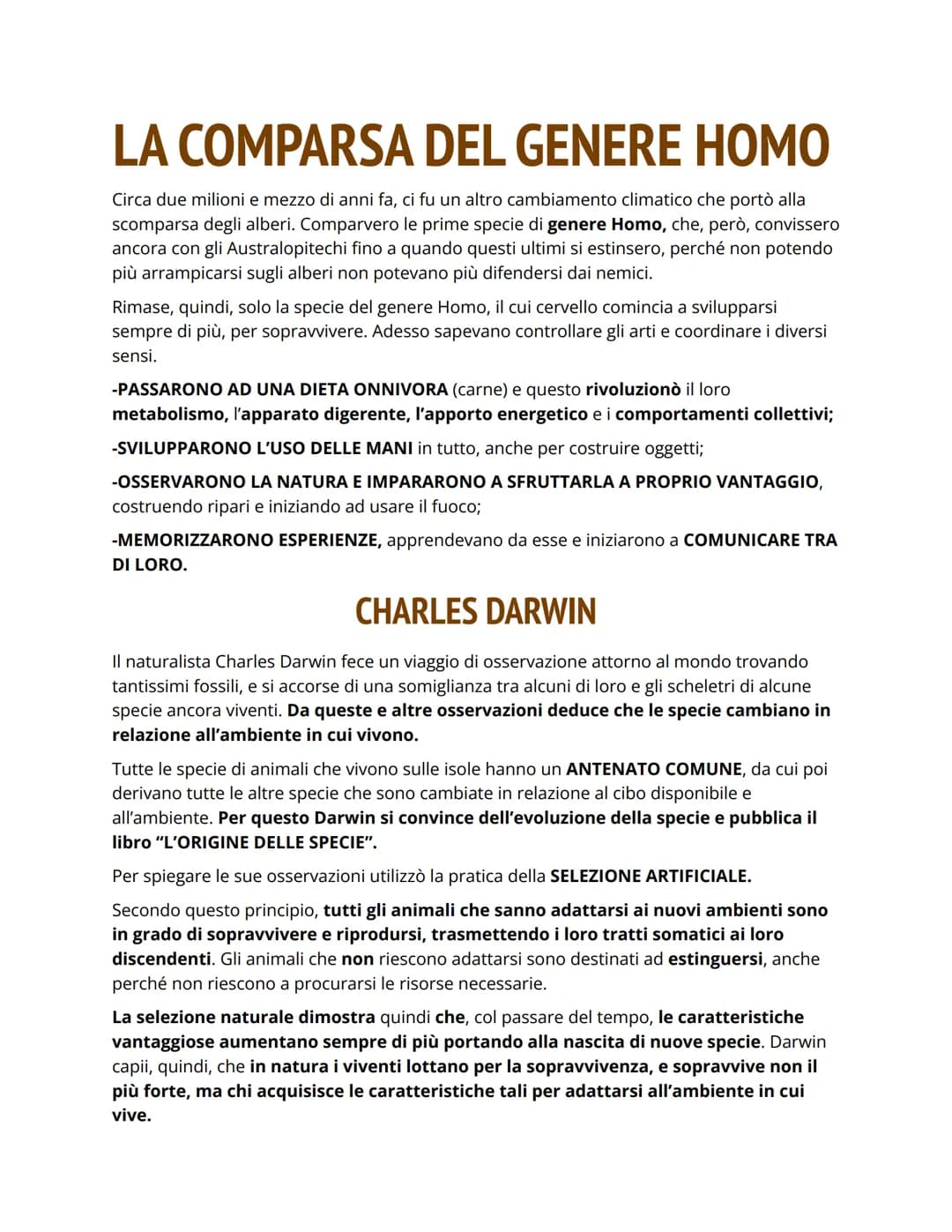 LA COMPARSA DEL GENERE HOMO

Circa due milioni e mezzo di anni fa, ci fu un altro cambiamento climatico che portò alla scomparsa degli alberi. Comparvero le prime specie di genere Homo, che, però, convissero ancora con gli Australopitechi fino a quando questi ultimi si estinsero, perché non potendo più arrampicarsi sugli alberi non potevano più difendersi dai nemici.

Rimase, quindi, solo la specie del genere Homo, il cui cervello comincia a svilupparsi sempre di più, per sopravvivere. Adesso sapevano controllare gli arti e coordinare i diversi sensi.

-PASSARONO AD UNA DIETA ONNIVORA (carne) e questo rivoluzionò il loro metabolismo, l'apparato digerente, l'apporto energetico e i comportamenti collettivi;

-SVILUPPARONO L'USO DELLE MANI in tutto, anche per costruire oggetti;

-OSSERVARONO LA NATURA E IMPARARONO A SFRUTTARLA A PROPRIO VANTAGGIO, costruendo ripari e iniziando ad usare il fuoco;

-MEMORIZZARONO ESPERIENZE, apprendevano da esse e iniziarono a COMUNICARE TRA DI LORO.

CHARLES DARWIN

Il naturalista Charles Darwin fece un viaggio di osservazione attorno al mondo trovando tantissimi fossili, e si accorse di una somiglianza tra alcuni di loro e gli scheletri di alcune specie ancora viventi. Da queste e altre osservazioni deduce che le specie cambiano in relazione all'ambiente in cui vivono.

Tutte le specie di animali che vivono sulle isole hanno un ANTENATO COMUNE, da cui poi derivano tutte le altre specie che sono cambiate in relazione al cibo disponibile e all'ambiente. Per questo Darwin si convince dell'evoluzione della specie e pubblica il libro "L'ORIGINE DELLE SPECIE".

Per spiegare le sue osservazioni utilizzò la pratica della SELEZIONE ARTIFICIALE.

Secondo questo principio, tutti gli animali che sanno adattarsi ai nuovi ambienti sono in grado di sopravvivere e riprodursi, trasmettendo i loro tratti somatici ai loro discendenti. Gli animali che non riescono adattarsi sono destinati ad estinguersi, anche perché non riescono a procurarsi le risorse necessarie.

La selezione naturale dimostra quindi che, col passare del tempo, le caratteristiche vantaggiose aumentano sempre di più portando alla nascita di nuove specie. Darwin capii, quindi, che in natura i viventi lottano per la sopravvivenza, e sopravvive non il più forte, ma chi acquisisce le caratteristiche tali per adattarsi all'ambiente in cui vive.